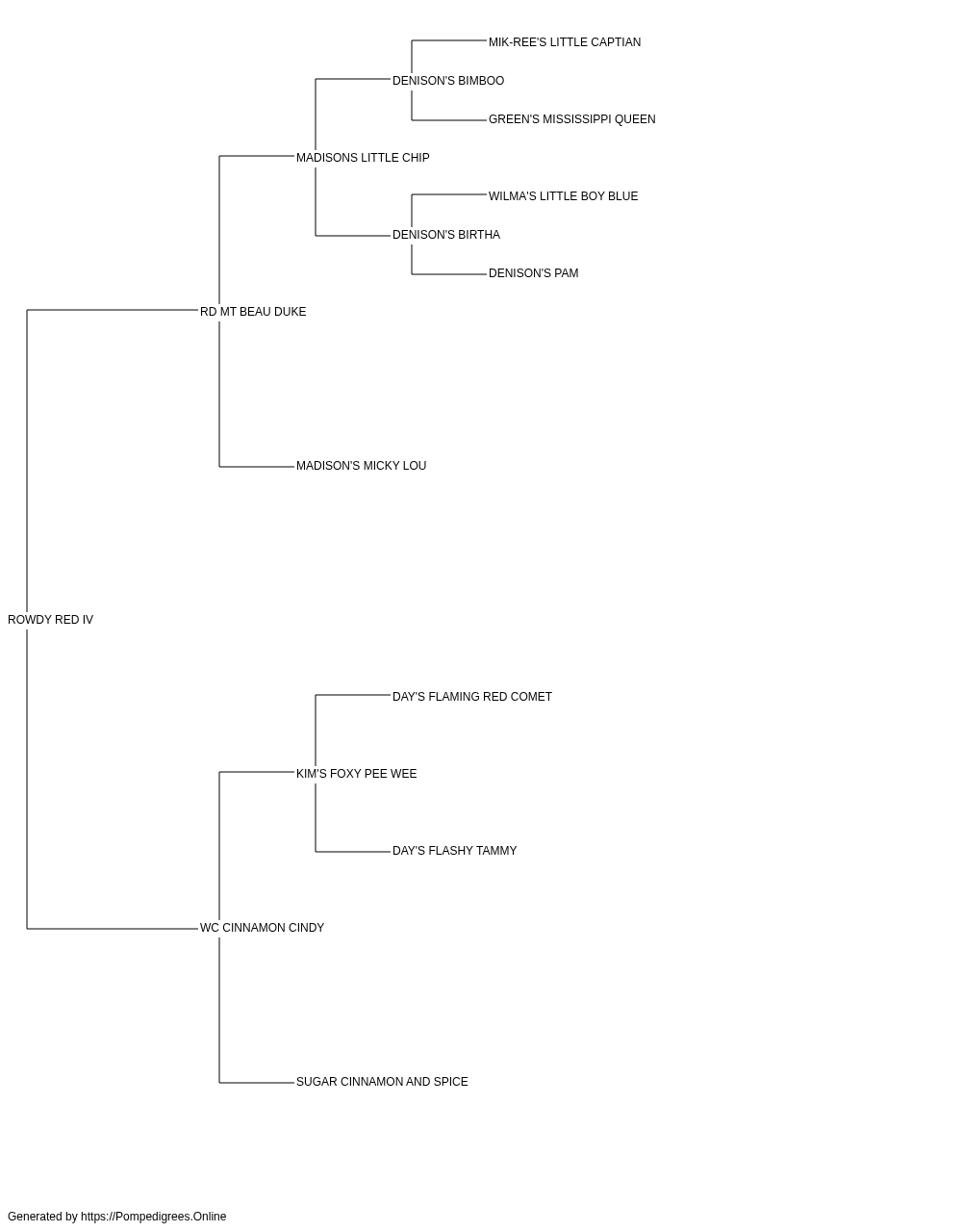 MIK-REE'S LITTLE CAPTIAN
DENISON'S BIMBOO
GREEN'S MISSISSIPPI QUEEN
MADISONS LITTLE CHIP
WILMA'S LITTLE BOY BLUE
DENISON'S BIRTHA
DENISON'S PAM
RD MT BEAU DUKE
MADISON'S MICKY LOU
ROWDY RED IV
DAY'S FLAMING RED COMET
KIM'S FOXY PEE WEE
DAY'S FLASHY TAMMY
WC CINNAMON CINDY
SUGAR CINNAMON AND SPICE

Generated by https://Pompedigrees.Online